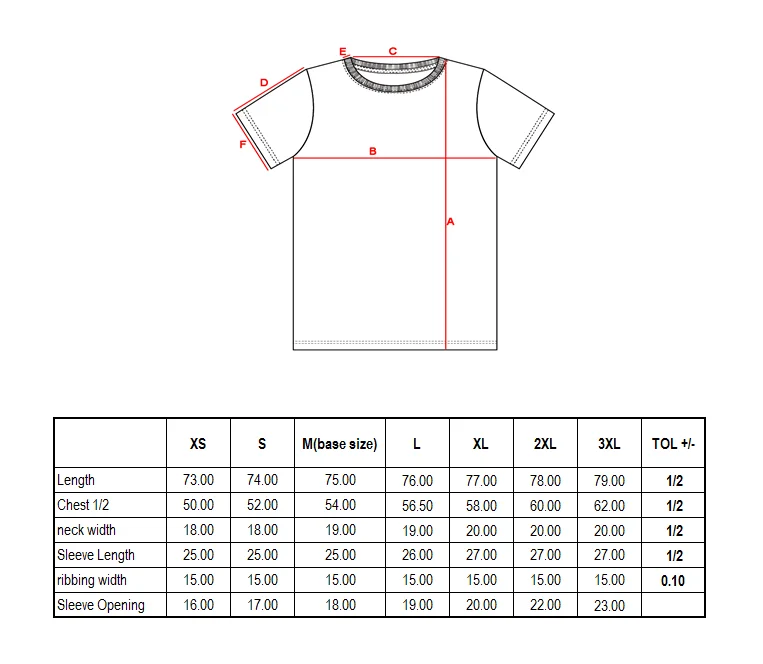 E C
D
F
B
A

|  | XS | S | M(base size) | L | XL | 2XL | 3XL | TOL +/- |
|---|---|---|---|---|---|---|---|---|
| Length | 73.00 | 74.00 | 75.00 | 76.00 | 77.00 | 78.00 | 79.00 | 1/2 |
| Chest 1/2 | 50.00 | 52.00 | 54.00 | 56.50 | 58.00 | 60.00 | 62.00 | 1/2 |
| neck width | 18.00 | 18.00 | 19.00 | 19.00 | 20.00 | 20.00 | 20.00 | 1/2 |
| Sleeve Length | 25.00 | 25.00 | 25.00 | 26.00 | 27.00 | 27.00 | 27.00 | 1/2 |
| ribbing width | 15.00 | 15.00 | 15.00 | 15.00 | 15.00 | 15.00 | 15.00 | 0.10 |
| Sleeve Opening | 16.00 | 17.00 | 18.00 | 19.00 | 20.00 | 22.00 | 23.00 |  |